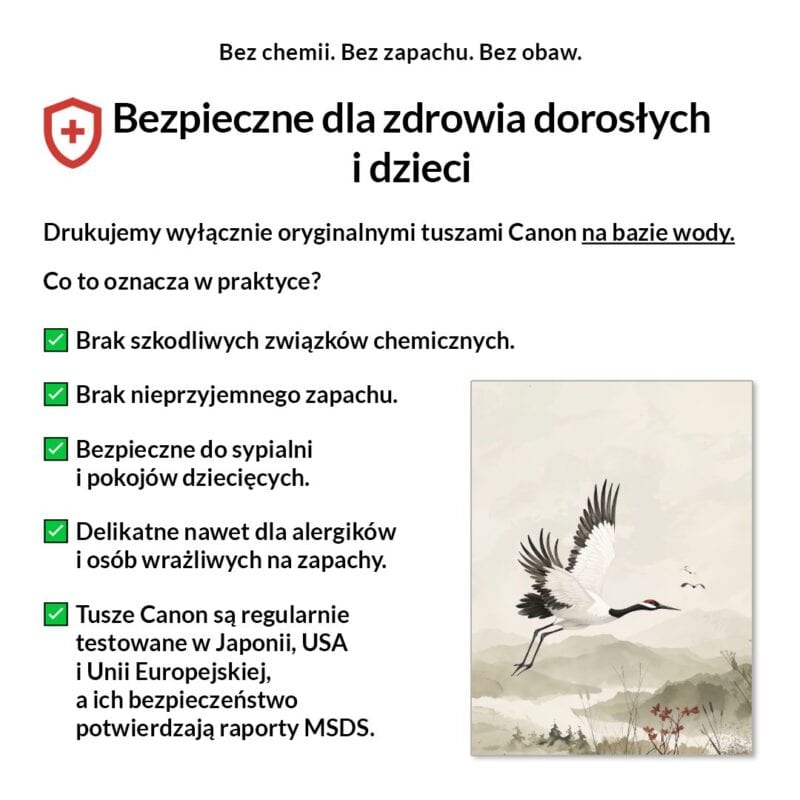 Bez chemii. Bez zapachu. Bez obaw.

Bezpieczne dla zdrowia dorosłych i dzieci

Drukujemy wyłącznie oryginalnymi tuszami Canon na bazie wody.

Co to oznacza w praktyce?

✅ Brak szkodliwych związków chemicznych.

✅ Brak nieprzyjemnego zapachu.

✅ Bezpieczne do sypialni i pokojów dziecięcych.

✅ Delikatne nawet dla alergików i osób wrażliwych na zapachy.

✅ Tusze Canon są regularnie testowane w Japonii, USA i Unii Europejskiej, a ich bezpieczeństwo potwierdzają raporty MSDS.